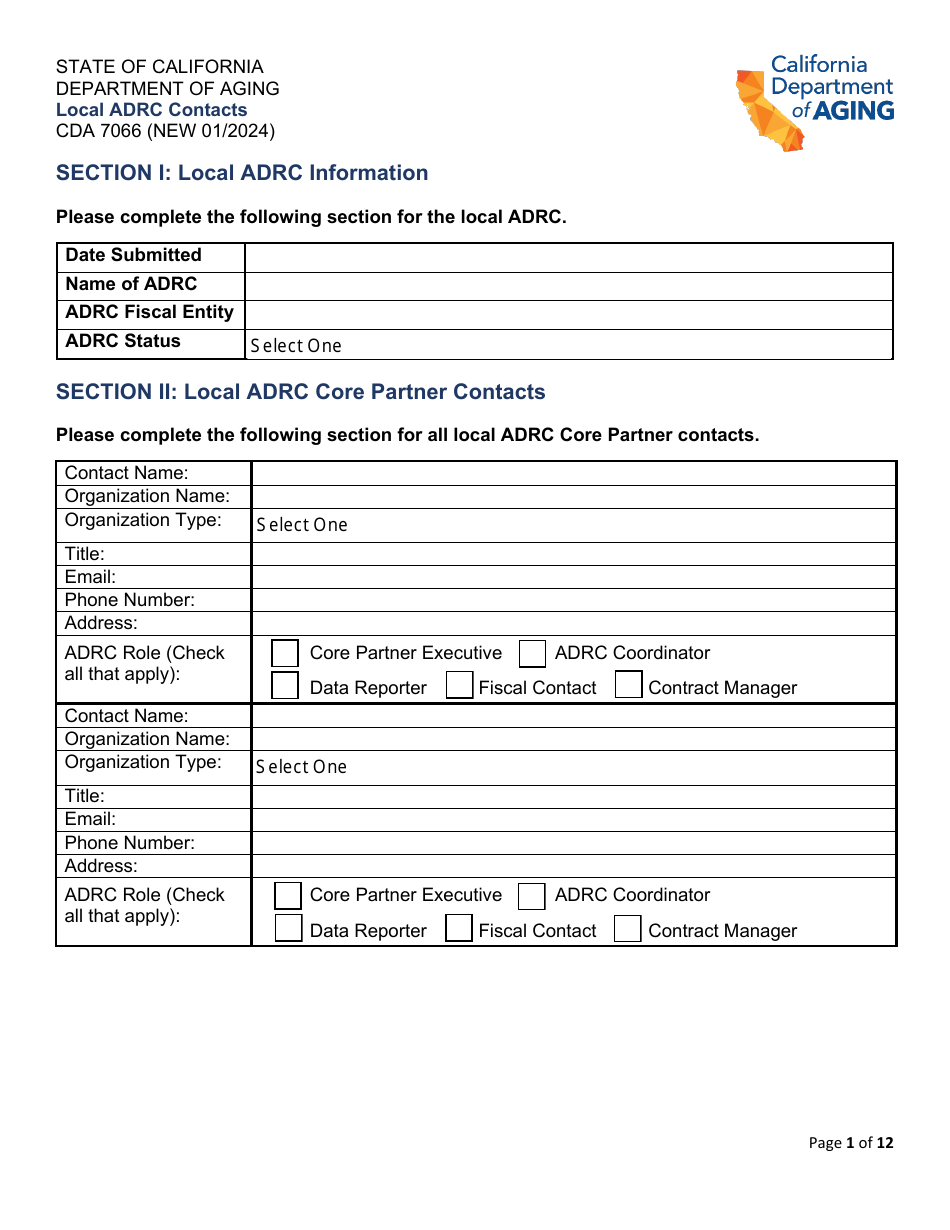 STATE OF CALIFORNIA
DEPARTMENT OF AGING
Local ADRC Contacts
CDA 7066 (NEW 01/2024)

California Department of AGING

SECTION I: Local ADRC Information

Please complete the following section for the local ADRC.

Date Submitted
Name of ADRC
ADRC Fiscal Entity
ADRC Status Select One

SECTION II: Local ADRC Core Partner Contacts

Please complete the following section for all local ADRC Core Partner contacts.

Contact Name:
Organization Name:
Organization Type: Select One
Title:
Email:
Phone Number:
Address:
ADRC Role (Check all that apply):
☐ Core Partner Executive ☐ ADRC Coordinator
☐ Data Reporter ☐ Fiscal Contact ☐ Contract Manager

Contact Name:
Organization Name:
Organization Type: Select One
Title:
Email:
Phone Number:
Address:
ADRC Role (Check all that apply):
☐ Core Partner Executive ☐ ADRC Coordinator
☐ Data Reporter ☐ Fiscal Contact ☐ Contract Manager

Page 1 of 12